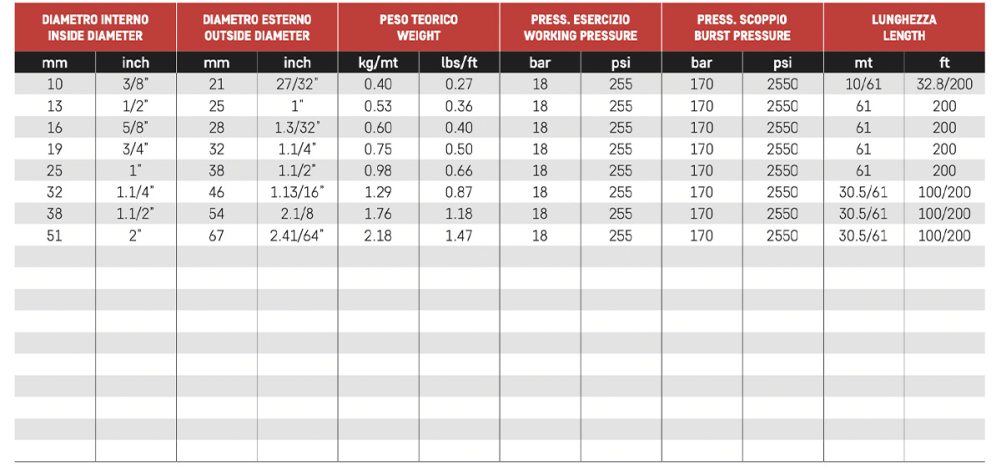 | DIAMETRO INTERNO INSIDE DIAMETER | | DIAMETRO ESTERNO OUTSIDE DIAMETER | | PESO TEORICO WEIGHT | | PRESS. ESERCIZIO WORKING PRESSURE | | PRESS. SCOPPIO BURST PRESSURE | | LUNGHEZZA LENGTH | |
|---|---|---|---|---|---|---|---|---|---|---|---|
| mm | inch | mm | inch | kg/mt | lbs/ft | bar | psi | bar | psi | mt | ft |
| 10 | 3/8" | 21 | 27/32" | 0.40 | 0.27 | 18 | 255 | 170 | 2550 | 10/61 | 32.8/200 |
| 13 | 1/2" | 25 | 1" | 0.53 | 0.36 | 18 | 255 | 170 | 2550 | 61 | 200 |
| 16 | 5/8" | 28 | 1.3/32" | 0.60 | 0.40 | 18 | 255 | 170 | 2550 | 61 | 200 |
| 19 | 3/4" | 32 | 1.1/4" | 0.75 | 0.50 | 18 | 255 | 170 | 2550 | 61 | 200 |
| 25 | 1" | 38 | 1.1/2" | 0.98 | 0.66 | 18 | 255 | 170 | 2550 | 61 | 200 |
| 32 | 1.1/4" | 46 | 1.13/16" | 1.29 | 0.87 | 18 | 255 | 170 | 2550 | 30.5/61 | 100/200 |
| 38 | 1.1/2" | 54 | 2.1/8 | 1.76 | 1.18 | 18 | 255 | 170 | 2550 | 30.5/61 | 100/200 |
| 51 | 2" | 67 | 2.41/64" | 2.18 | 1.47 | 18 | 255 | 170 | 2550 | 30.5/61 | 100/200 |